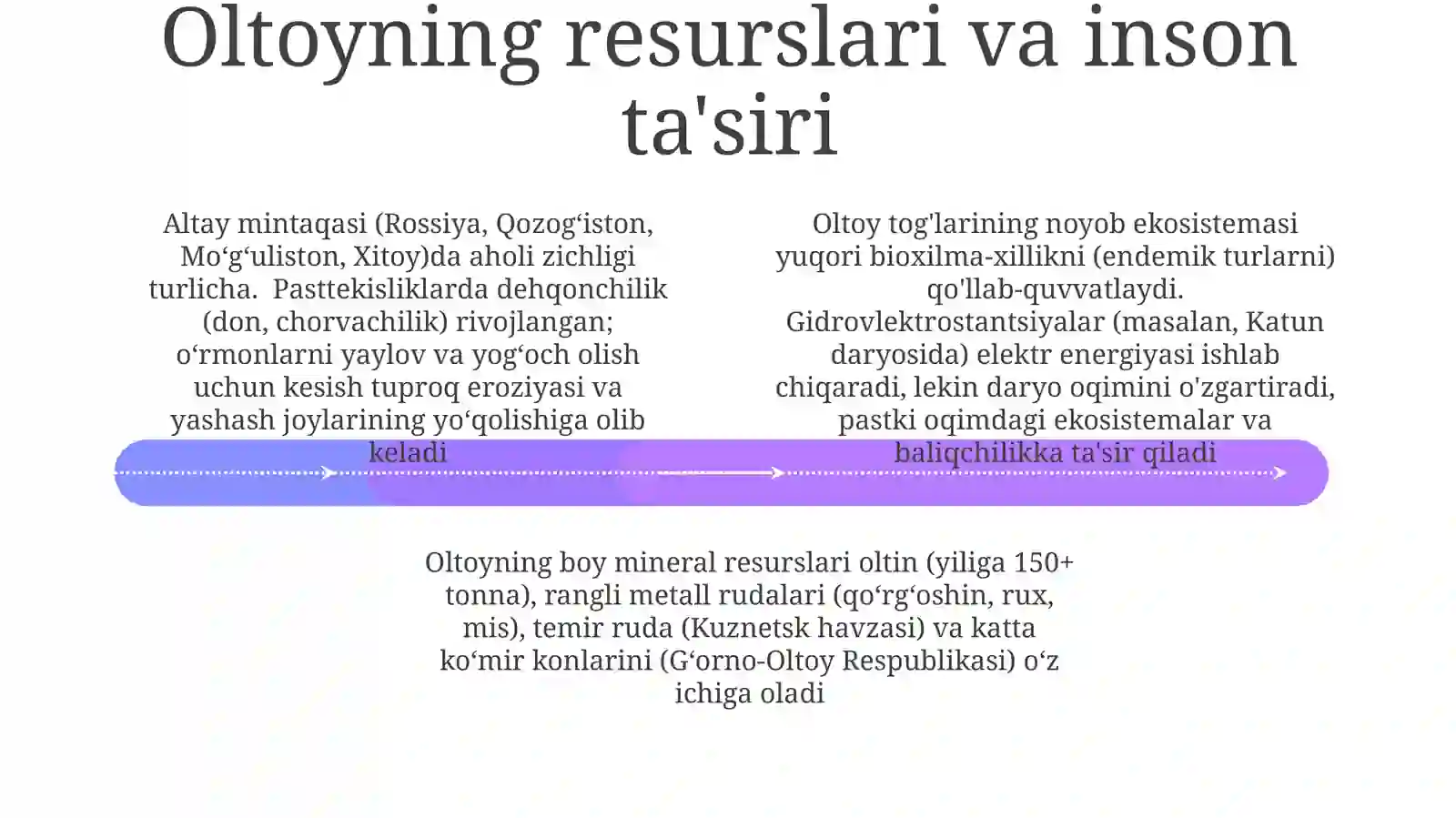 Oltoyning resurslari va inson ta'siri

Altay mintaqasi (Rossiya, Qozog‘iston, Mo‘g‘uliston, Xitoy)da aholi zichligi turlicha.  Pasttekisliklarda dehqonchilik (don, chorvachilik) rivojlangan; o‘rmonlarni yaylov va yog‘och olish uchun kesish tuproq eroziyasi va yashash joylarining yo‘qolishiga olib keladi

Oltoy tog'larining noyob ekosistemasi yuqori bioxilma-xillikni (endemik turlarni) qo'llab-quvvatlaydi. Gidrovlektrostantsiyalar (masalan, Katun daryosida) elektr energiyasi ishlab chiqaradi, lekin daryo oqimini o'zgartiradi, pastki oqimdagi ekosistemalar va baliqchilikka ta'sir qiladi

Oltoyning boy mineral resurslari oltin (yiliga 150+ tonna), rangli metall rudalari (qo‘rg‘oshin, rux, mis), temir ruda (Kuznetsk havzasi) va katta ko‘mir konlarini (G‘orno-Oltoy Respublikasi) o‘z ichiga oladi